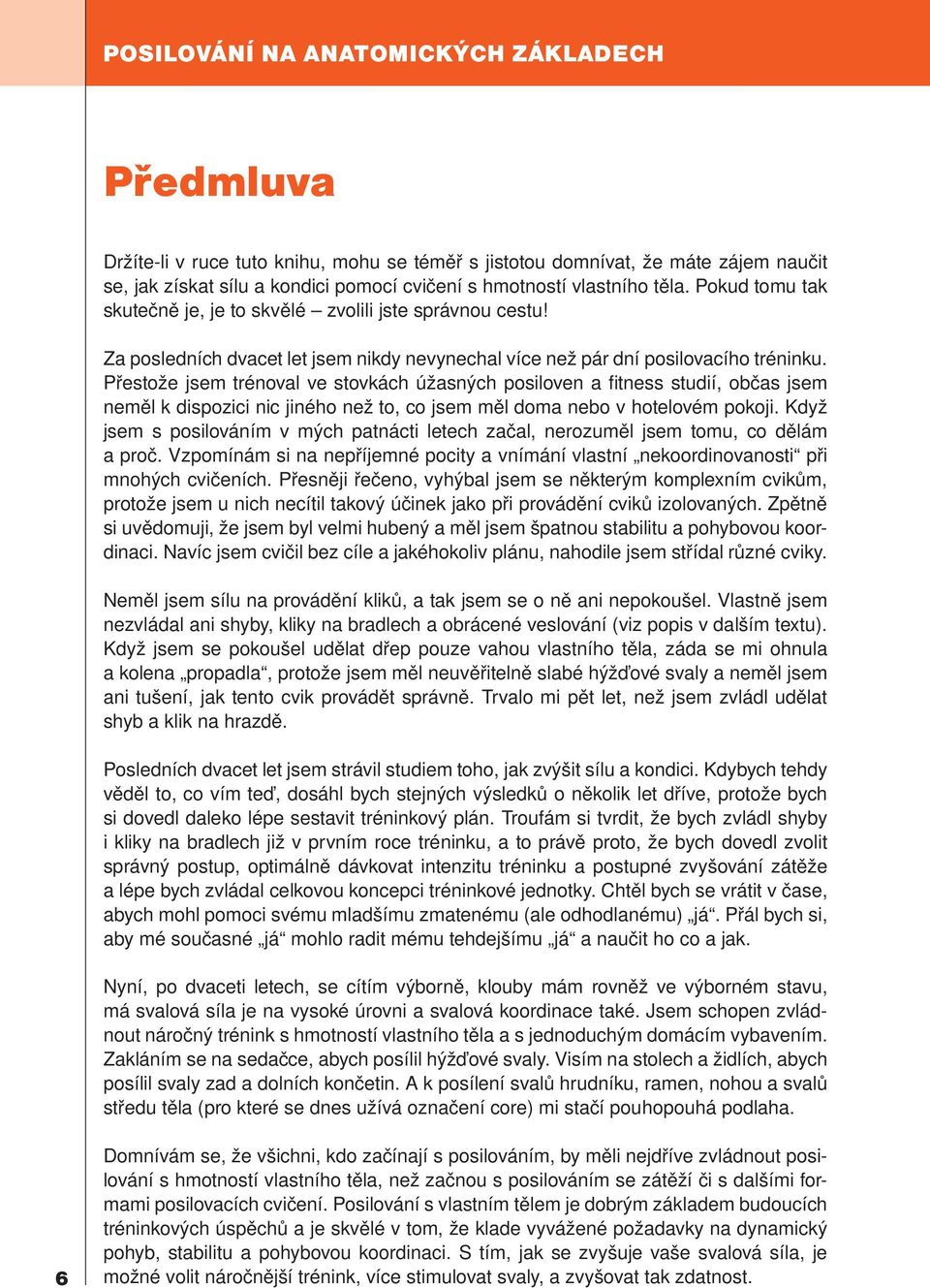 POSILOVÁNÍ NA ANATOMICKÝCH ZÁKLADECH

Předmluva

Držíte-li v ruce tuto knihu, mohu se téměř s jistotou domnívat, že máte zájem naučit se, jak získat sílu a kondici pomocí cvičení s hmotností vlastního těla. Pokud tomu tak skutečně je, je to skvělé – zvolili jste správnou cestu!

Za posledních dvacet let jsem nikdy nevynechal více než pár dní posilovacího tréninku. Přestože jsem trénoval ve stovkách úžasných posiloven a fitness studií, občas jsem neměl k dispozici nic jiného než to, co jsem měl doma nebo v hotelovém pokoji. Když jsem s posilováním v mých patnácti letech začal, nerozuměl jsem tomu, co dělám a proč. Vzpomínám si na nepříjemné pocity a vnímání vlastní „nekoordinovanosti“ při mnohých cvičeních. Přesněji řečeno, vyhýbal jsem se některým komplexním cvikům, protože jsem u nich necítil takový účinek jako při provádění cviků izolovaných. Zpětně si uvědomuji, že jsem byl velmi hubený a měl jsem špatnou stabilitu a pohybovou koordinaci. Navíc jsem cvičil bez cíle a jakéhokoliv plánu, nahodile jsem střídal různé cviky.

Neměl jsem sílu na provádění kliků, a tak jsem se o ně ani nepokoušel. Vlastně jsem nezvládal ani shyby, kliky na bradlech a obrácené veslování (viz popis v dalším textu). Když jsem se pokoušel udělat dřep pouze vahou vlastního těla, záda se mi ohnula a kolena „propadla“, protože jsem měl neuvěřitelně slabé hýžďové svaly a neměl jsem ani tušení, jak tento cvik provádět správně. Trvalo mi pět let, než jsem zvládl udělat shyb a klik na hrazdě.

Posledních dvacet let jsem strávil studiem toho, jak zvýšit sílu a kondici. Kdybych tehdy věděl to, co vím teď, dosáhl bych stejných výsledků o několik let dříve, protože bych si dovedl daleko lépe sestavit tréninkový plán. Troufám si tvrdit, že bych zvládl shyby i kliky na bradlech již v prvním roce tréninku, a to právě proto, že bych dovedl zvolit správný postup, optimálně dávkovat intenzitu tréninku a postupné zvyšování zátěže a lépe bych zvládal celkovou koncepci tréninkové jednotky. Chtěl bych se vrátit v čase, abych mohl pomoci svému mladšímu zmatenému (ale odhodlanému) „já“. Přál bych si, aby mé současné „já“ mohlo radit mému tehdejšímu „já“ a naučit ho co a jak.

Nyní, po dvaceti letech, se cítím výborně, klouby mám rovněž ve výborném stavu, má svalová síla je na vysoké úrovni a svalová koordinace také. Jsem schopen zvládnout náročný trénink s hmotností vlastního těla a s jednoduchým domácím vybavením. Zakláním se na sedačce, abych posílil hýžďové svaly. Visím na stolech a židlích, abych posílil svaly zad a dolních končetin. A k posílení svalů hrudníku, ramen, nohou a svalů středu těla (pro které se dnes užívá označení core) mi stačí pouhopouhá podlaha.

Domnívám se, že všichni, kdo začínají s posilováním, by měli nejdříve zvládnout posilování s hmotností vlastního těla, než začnou s posilováním se zátěží či s dalšími formami posilovacích cvičení. Posilování s vlastním tělem je dobrým základem budoucích tréninkových úspěchů a je skvělé v tom, že klade vyvážené požadavky na dynamický pohyb, stabilitu a pohybovou koordinaci. S tím, jak se zvyšuje vaše svalová síla, je možné volit náročnější trénink, více stimulovat svaly, a zvyšovat tak zdatnost.

6